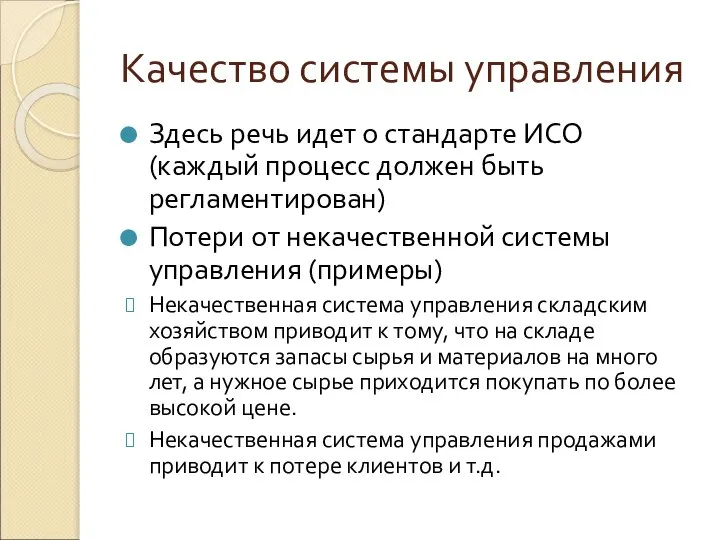 Качество системы управления

Здесь речь идет о стандарте ИСО (каждый процесс должен быть регламентирован)

Потери от некачественной системы управления (примеры)

Некачественная система управления складским хозяйством приводит к тому, что на складе образуются запасы сырья и материалов на много лет, а нужное сырье приходится покупать по более высокой цене.

Некачественная система управления продажами приводит к потере клиентов и т.д.